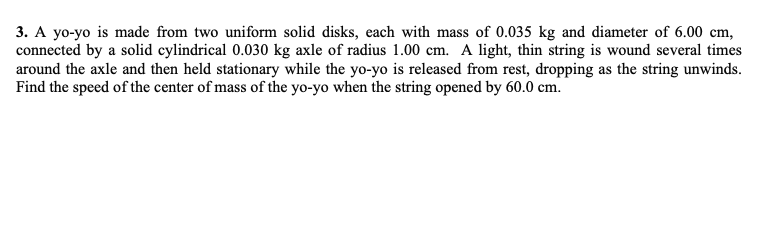 3. A yo-yo is made from two uniform solid disks, each with mass of 0.035 kg and diameter of 6.00 cm, connected by a solid cylindrical 0.030 kg axle of radius 1.00 cm. A light, thin string is wound several times around the axle and then held stationary while the yo-yo is released from rest, dropping as the string unwinds. Find the speed of the center of mass of the yo-yo when the string opened by 60.0 cm.